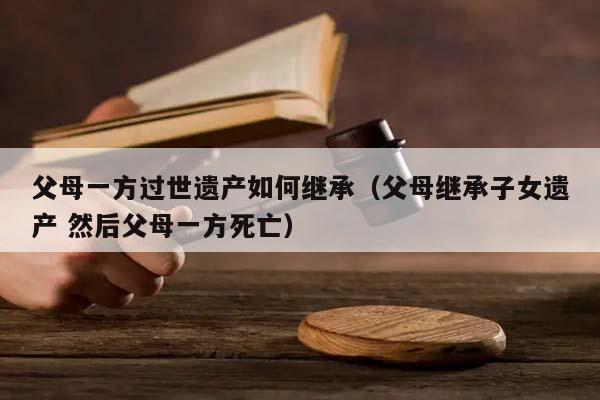 父母一方过世遗产如何继承（父母继承子女遗产 然后父母一方死亡）